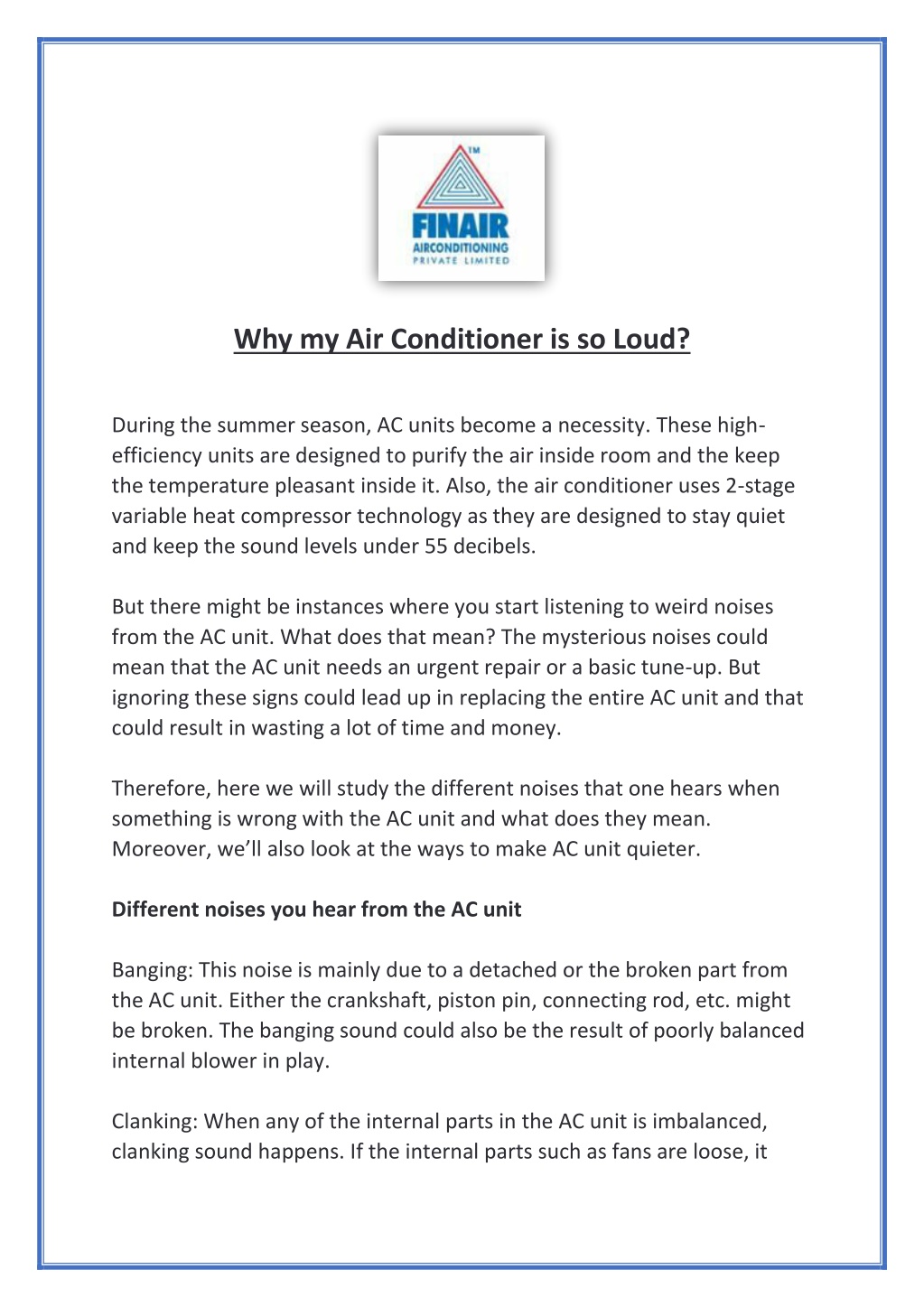 TM

FINAIR
AIRCONDITIONING
PRIVATE LIMITED

Why my Air Conditioner is so Loud?

During the summer season, AC units become a necessity. These high-efficiency units are designed to purify the air inside room and the keep the temperature pleasant inside it. Also, the air conditioner uses 2-stage variable heat compressor technology as they are designed to stay quiet and keep the sound levels under 55 decibels.

But there might be instances where you start listening to weird noises from the AC unit. What does that mean? The mysterious noises could mean that the AC unit needs an urgent repair or a basic tune-up. But ignoring these signs could lead up in replacing the entire AC unit and that could result in wasting a lot of time and money.

Therefore, here we will study the different noises that one hears when something is wrong with the AC unit and what does they mean. Moreover, we'll also look at the ways to make AC unit quieter.

Different noises you hear from the AC unit

Banging: This noise is mainly due to a detached or the broken part from the AC unit. Either the crankshaft, piston pin, connecting rod, etc. might be broken. The banging sound could also be the result of poorly balanced internal blower in play.

Clanking: When any of the internal parts in the AC unit is imbalanced, clanking sound happens. If the internal parts such as fans are loose, it